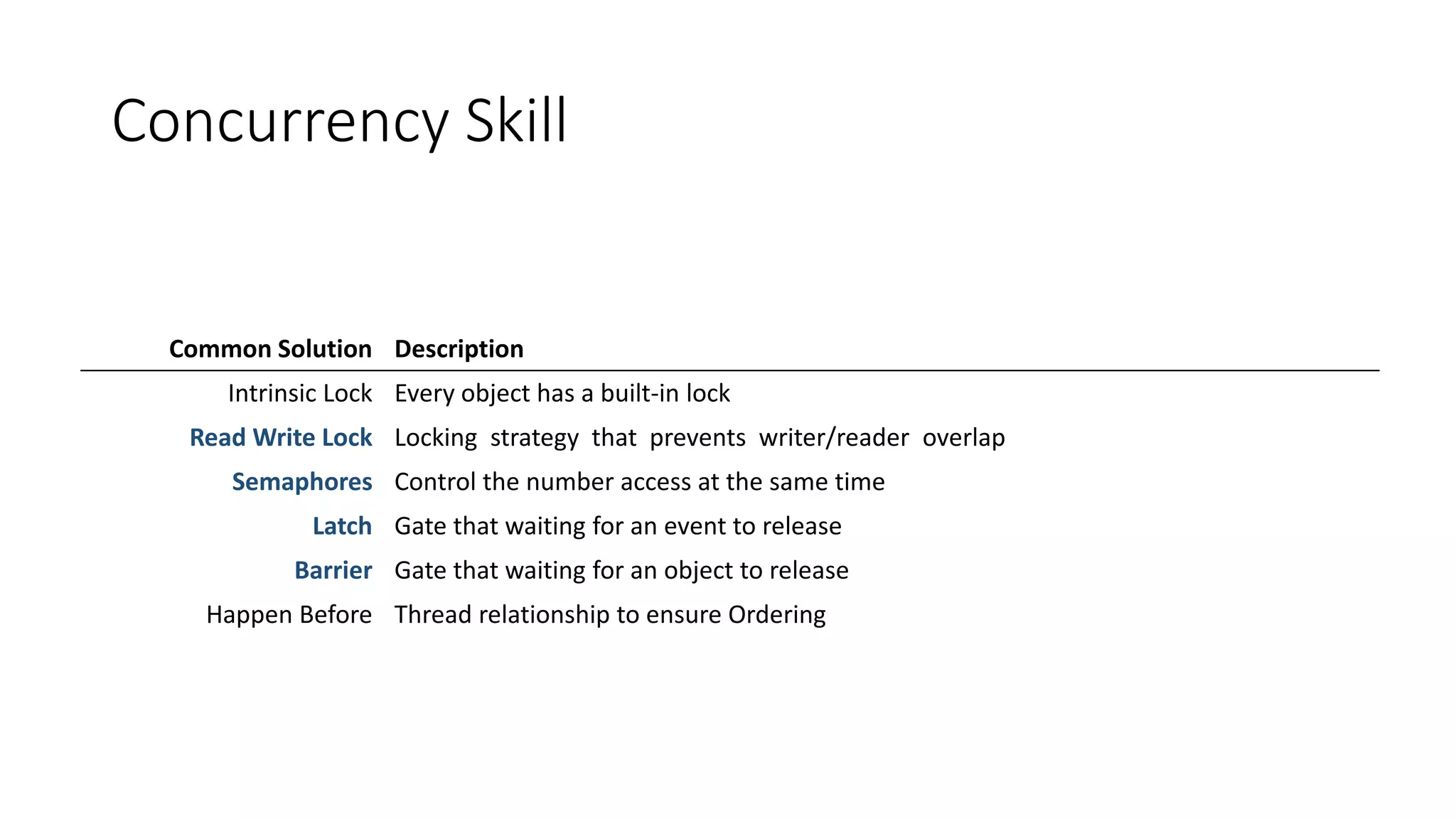 Concurrency Skill

| Common Solution | Description |
|---|---|
| Intrinsic Lock | Every object has a built-in lock |
| Read Write Lock | Locking strategy that prevents writer/reader overlap |
| Semaphores | Control the number access at the same time |
| Latch | Gate that waiting for an event to release |
| Barrier | Gate that waiting for an object to release |
| Happen Before | Thread relationship to ensure Ordering |